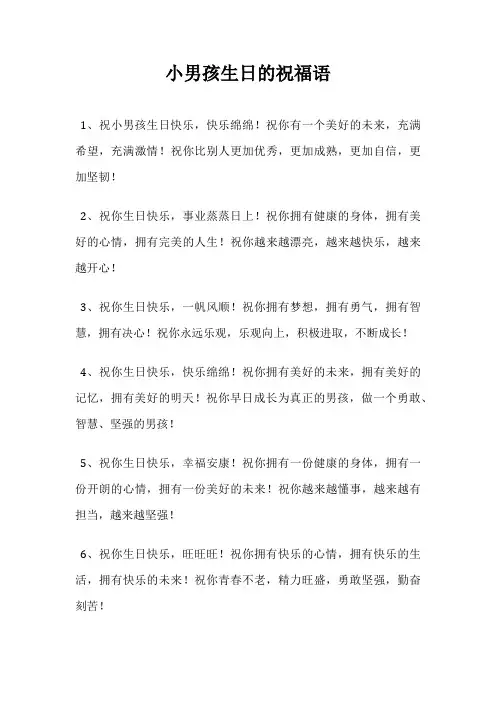 小男孩生日的祝福语

1、祝小男孩生日快乐，快乐绵绵！祝你有一个美好的未来，充满希望，充满激情！祝你比别人更加优秀，更加成熟，更加自信，更加坚韧！

2、祝你生日快乐，事业蒸蒸日上！祝你拥有健康的身体，拥有美好的心情，拥有完美的人生！祝你越来越漂亮，越来越快乐，越来越开心！

3、祝你生日快乐，一帆风顺！祝你拥有梦想，拥有勇气，拥有智慧，拥有决心！祝你永远乐观，乐观向上，积极进取，不断成长！

4、祝你生日快乐，快乐绵绵！祝你拥有美好的未来，拥有美好的记忆，拥有美好的明天！祝你早日成长为真正的男孩，做一个勇敢、智慧、坚强的男孩！

5、祝你生日快乐，幸福安康！祝你拥有一份健康的身体，拥有一份开朗的心情，拥有一份美好的未来！祝你越来越懂事，越来越有担当，越来越坚强！

6、祝你生日快乐，旺旺旺！祝你拥有快乐的心情，拥有快乐的生活，拥有快乐的未来！祝你青春不老，精力旺盛，勇敢坚强，勤奋刻苦！